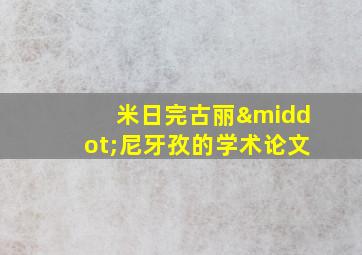 米日完古丽&middot;尼牙孜的学术论文